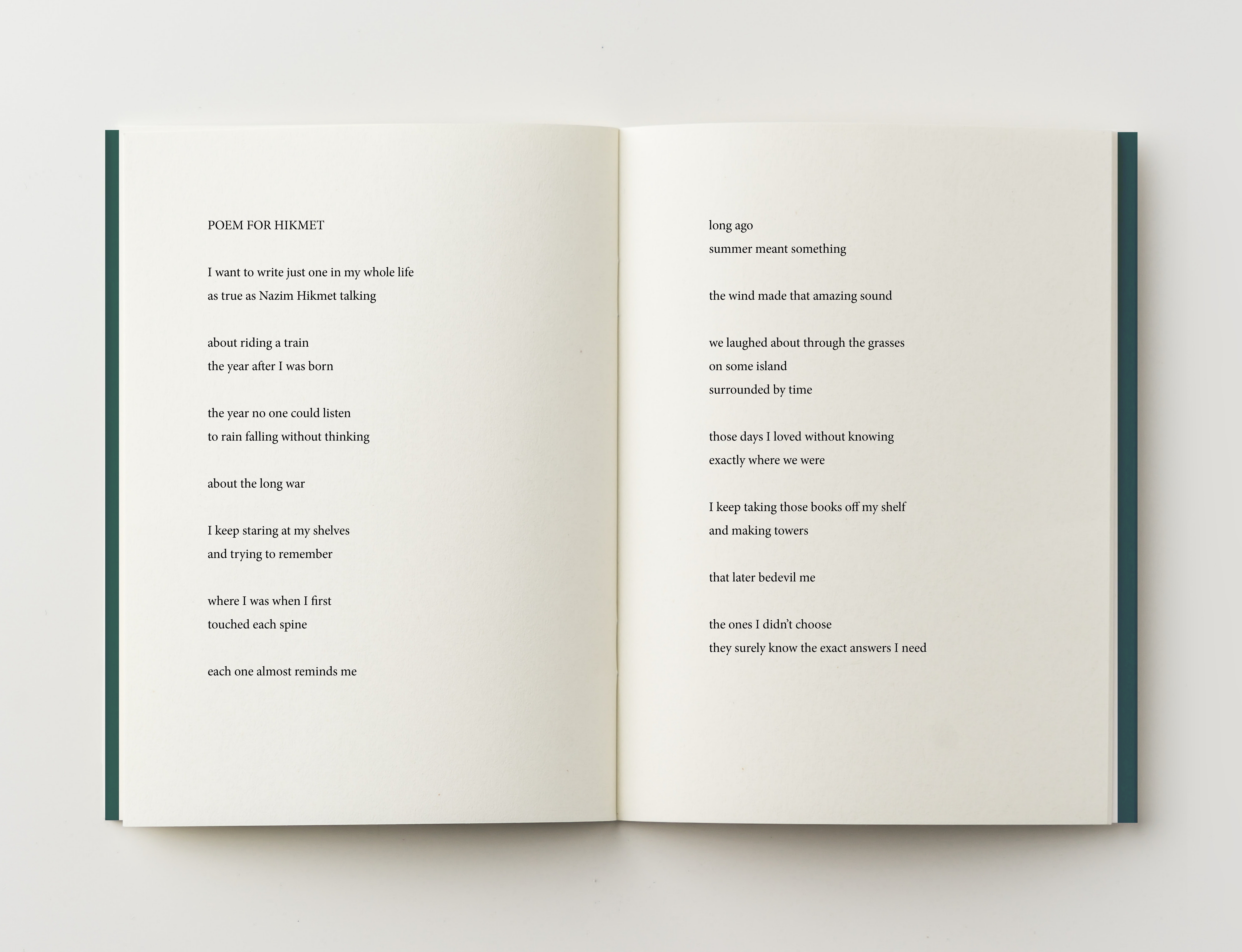 POEM FOR HIKMET

I want to write just one in my whole life
as true as Nazim Hikmet talking

about riding a train
the year after I was born

the year no one could listen
to rain falling without thinking

about the long war

I keep staring at my shelves
and trying to remember

where I was when I first
touched each spine

each one almost reminds me

long ago
summer meant something

the wind made that amazing sound

we laughed about through the grasses
on some island
surrounded by time

those days I loved without knowing
exactly where we were

I keep taking those books off my shelf
and making towers

that later bedevil me

the ones I didn't choose
they surely know the exact answers I need